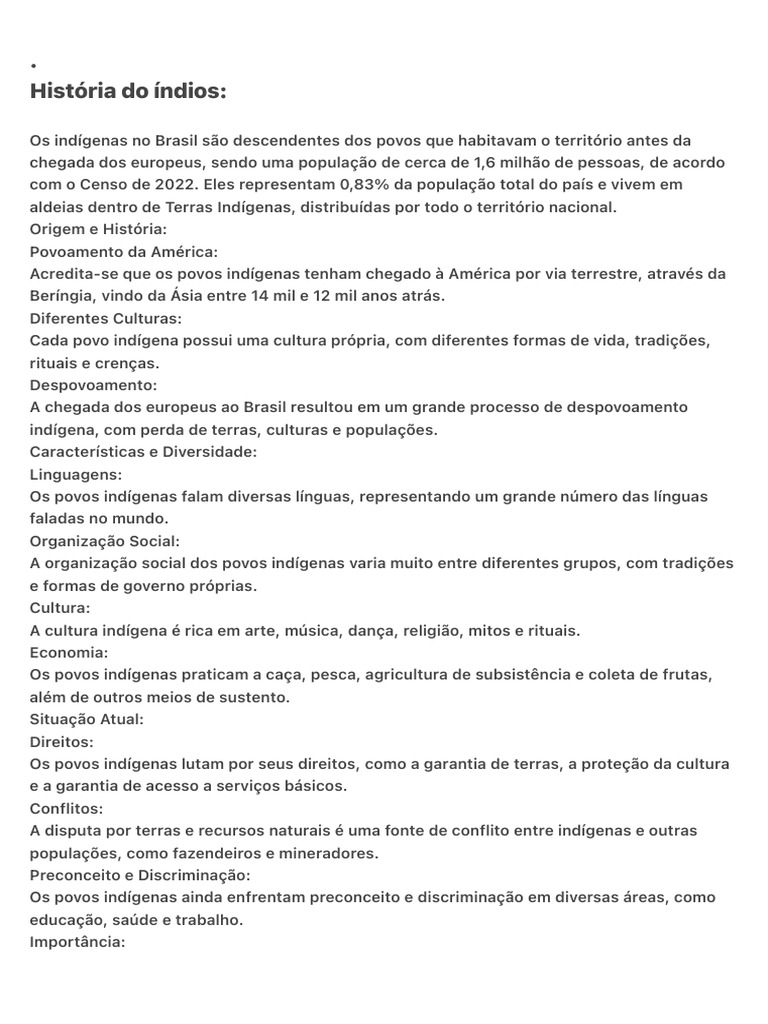 •
História do índios:

Os indígenas no Brasil são descendentes dos povos que habitavam o território antes da chegada dos europeus, sendo uma população de cerca de 1,6 milhão de pessoas, de acordo com o Censo de 2022. Eles representam 0,83% da população total do país e vivem em aldeias dentro de Terras Indígenas, distribuídas por todo o território nacional.
Origem e História:
Povoamento da América:
Acredita-se que os povos indígenas tenham chegado à América por via terrestre, através da Beríngia, vindo da Ásia entre 14 mil e 12 mil anos atrás.
Diferentes Culturas:
Cada povo indígena possui uma cultura própria, com diferentes formas de vida, tradições, rituais e crenças.
Despovoamento:
A chegada dos europeus ao Brasil resultou em um grande processo de despovoamento indígena, com perda de terras, culturas e populações.
Características e Diversidade:
Linguagens:
Os povos indígenas falam diversas línguas, representando um grande número das línguas faladas no mundo.
Organização Social:
A organização social dos povos indígenas varia muito entre diferentes grupos, com tradições e formas de governo próprias.
Cultura:
A cultura indígena é rica em arte, música, dança, religião, mitos e rituais.
Economia:
Os povos indígenas praticam a caça, pesca, agricultura de subsistência e coleta de frutas, além de outros meios de sustento.
Situação Atual:
Direitos:
Os povos indígenas lutam por seus direitos, como a garantia de terras, a proteção da cultura e a garantia de acesso a serviços básicos.
Conflitos:
A disputa por terras e recursos naturais é uma fonte de conflito entre indígenas e outras populações, como fazendeiros e mineradores.
Preconceito e Discriminação:
Os povos indígenas ainda enfrentam preconceito e discriminação em diversas áreas, como educação, saúde e trabalho.
Importância: